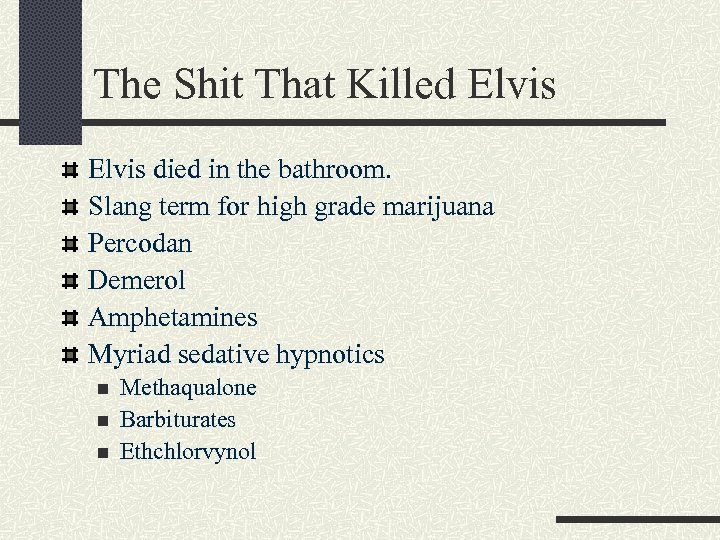 The Shit That Killed Elvis

Elvis died in the bathroom.
Slang term for high grade marijuana
Percodan
Demerol
Amphetamines
Myriad sedative hypnotics
Methaqualone
Barbiturates
Ethchlorvynol